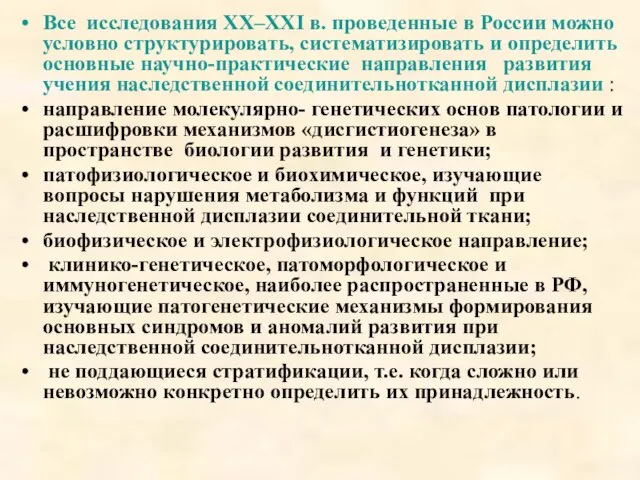 • Все исследования XX–XXI в. проведенные в России можно условно структурировать, систематизировать и определить основные научно-практические направления развития учения наследственной соединительнотканной дисплазии :

• направление молекулярно- генетических основ патологии и расшифровки механизмов «дисгистиогенеза» в пространстве биологии развития и генетики;

• патофизиологическое и биохимическое, изучающие вопросы нарушения метаболизма и функций при наследственной дисплазии соединительной ткани;

• биофизическое и электрофизиологическое направление;

• клинико-генетическое, патоморфологическое и иммуногенетическое, наиболее распространенные в РФ, изучающие патогенетические механизмы формирования основных синдромов и аномалий развития при наследственной соединительнотканной дисплазии;

• не поддающиеся стратификации, т.е. когда сложно или невозможно конкретно определить их принадлежность.